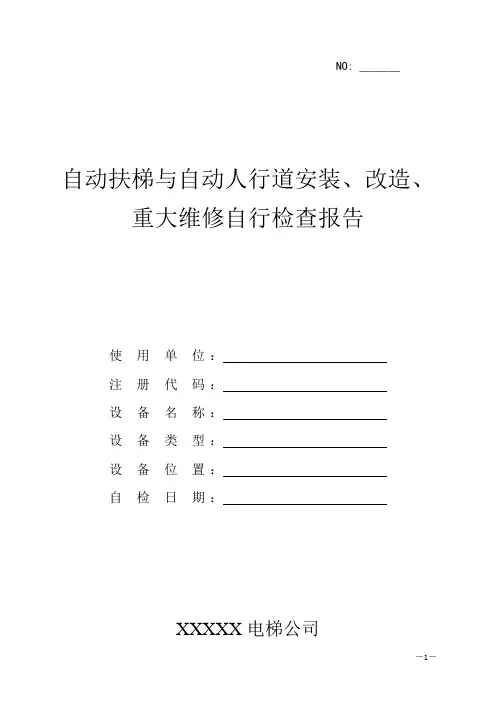 NO: ______

自动扶梯与自动人行道安装、改造、重大维修自行检查报告

使 用 单 位：

注 册 代 码：

设 备 名 称：

设 备 类 型：

设 备 位 置：

自 检 日 期：

XXXXX 电梯公司

—1—